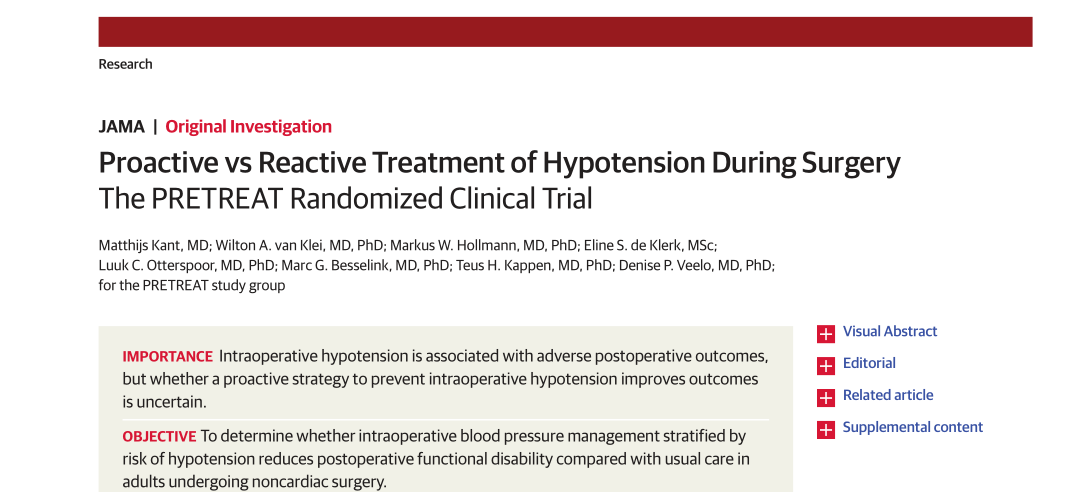 Research

JAMA | Original Investigation

Proactive vs Reactive Treatment of Hypotension During Surgery
The PRETREAT Randomized Clinical Trial

Matthijs Kant, MD; Wilton A. van Klei, MD, PhD; Markus W. Hollmann, MD, PhD; Eline S. de Klerk, MSc; Luuk C. Otterspoor, MD, PhD; Marc G. Besselink, MD, PhD; Teus H. Kappen, MD, PhD; Denise P. Veelo, MD, PhD; for the PRETREAT study group

IMPORTANCE Intraoperative hypotension is associated with adverse postoperative outcomes, but whether a proactive strategy to prevent intraoperative hypotension improves outcomes is uncertain.

OBJECTIVE To determine whether intraoperative blood pressure management stratified by risk of hypotension reduces postoperative functional disability compared with usual care in adults undergoing noncardiac surgery.

Visual Abstract

Editorial

Related article

Supplemental content